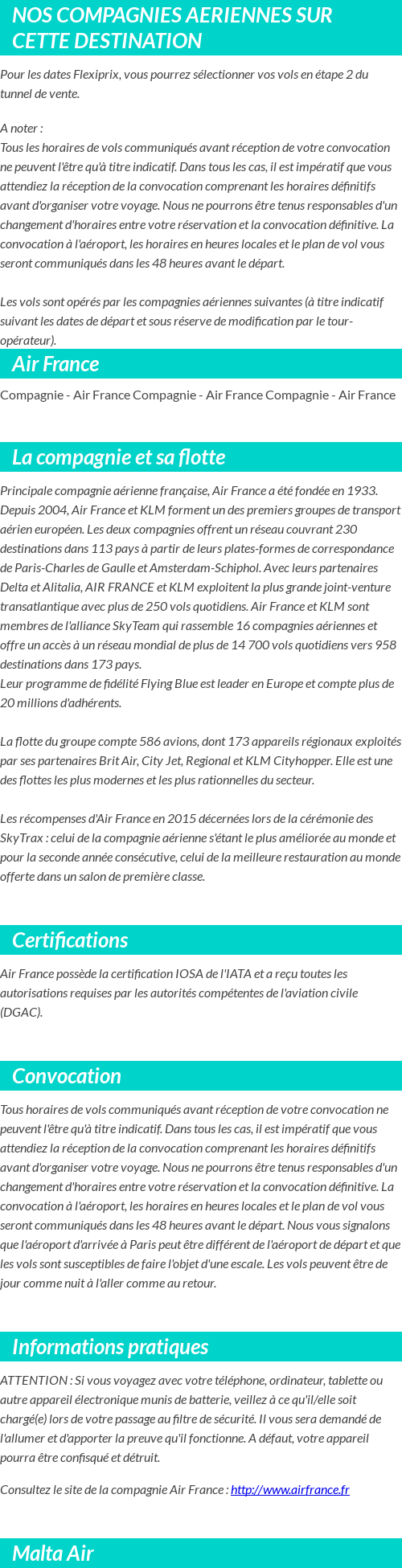 NOS COMPAGNIES AERIENNES SUR CETTE DESTINATION

Pour les dates Flexiprix, vous pourrez sélectionner vos vols en étape 2 du tunnel de vente.

A noter :
Tous les horaires de vols communiqués avant réception de votre convocation ne peuvent l'être qu'à titre indicatif. Dans tous les cas, il est impératif que vous attendiez la réception de la convocation comprenant les horaires définitifs avant d'organiser votre voyage. Nous ne pourrons être tenus responsables d'un changement d'horaires entre votre réservation et la convocation définitive. La convocation à l'aéroport, les horaires en heures locales et le plan de vol vous seront communiqués dans les 48 heures avant le départ.

Les vols sont opérés par les compagnies aériennes suivantes (à titre indicatif suivant les dates de départ et sous réserve de modification par le tour-opérateur).

Air France

Compagnie - Air France Compagnie - Air France Compagnie - Air France

La compagnie et sa flotte

Principale compagnie aérienne française, Air France a été fondée en 1933. Depuis 2004, Air France et KLM forment un des premiers groupes de transport aérien européen. Les deux compagnies offrent un réseau couvrant 230 destinations dans 113 pays à partir de leurs plates-formes de correspondance de Paris-Charles de Gaulle et Amsterdam-Schiphol. Avec leurs partenaires Delta et Alitalia, AIR FRANCE et KLM exploitent la plus grande joint-venture transatlantique avec plus de 250 vols quotidiens. Air France et KLM sont membres de l'alliance SkyTeam qui rassemble 16 compagnies aériennes et offre un accès à un réseau mondial de plus de 14 700 vols quotidiens vers 958 destinations dans 173 pays.
Leur programme de fidélité Flying Blue est leader en Europe et compte plus de 20 millions d'adhérents.

La flotte du groupe compte 586 avions, dont 173 appareils régionaux exploités par ses partenaires Brit Air, City Jet, Regional et KLM Cityhopper. Elle est une des flottes les plus modernes et les plus rationnelles du secteur.

Les récompenses d'Air France en 2015 décernées lors de la cérémonie des SkyTrax : celui de la compagnie aérienne s'étant le plus améliorée au monde et pour la seconde année consécutive, celui de la meilleure restauration au monde offerte dans un salon de première classe.

Certifications

Air France possède la certification IOSA de l'IATA et a reçu toutes les autorisations requises par les autorités compétentes de l'aviation civile (DGAC).

Convocation

Tous horaires de vols communiqués avant réception de votre convocation ne peuvent l'être qu'à titre indicatif. Dans tous les cas, il est impératif que vous attendiez la réception de la convocation comprenant les horaires définitifs avant d'organiser votre voyage. Nous ne pourrons être tenus responsables d'un changement d'horaires entre votre réservation et la convocation définitive. La convocation à l'aéroport, les horaires en heures locales et le plan de vol vous seront communiqués dans les 48 heures avant le départ. Nous vous signalons que l'aéroport d'arrivée à Paris peut être différent de l'aéroport de départ et que les vols sont susceptibles de faire l'objet d'une escale. Les vols peuvent être de jour comme nuit à l'aller comme au retour.

Informations pratiques

ATTENTION : Si vous voyagez avec votre téléphone, ordinateur, tablette ou autre appareil électronique munis de batterie, veillez à ce qu'il/elle soit chargé(e) lors de votre passage au filtre de sécurité. Il vous sera demandé de l'allumer et d'apporter la preuve qu'il fonctionne. A défaut, votre appareil pourra être confisqué et détruit.

Consultez le site de la compagnie Air France : http://www.airfrance.fr

Malta Air